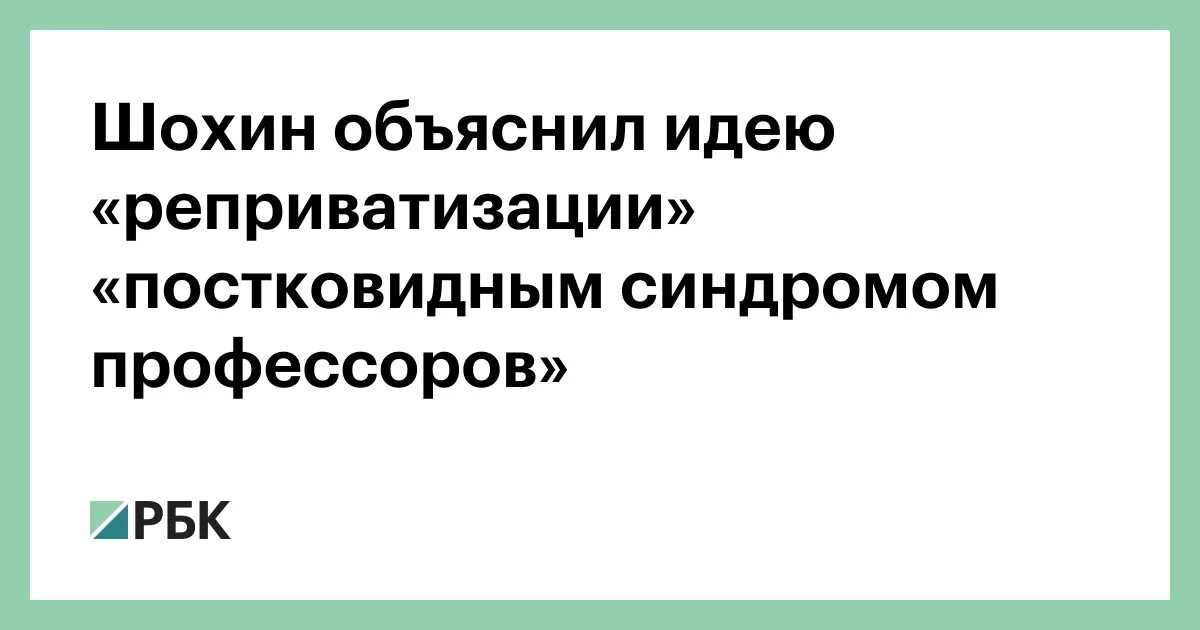 Шохин объяснил идею «реприватизации» «постковидным синдромом профессоров»

РБК